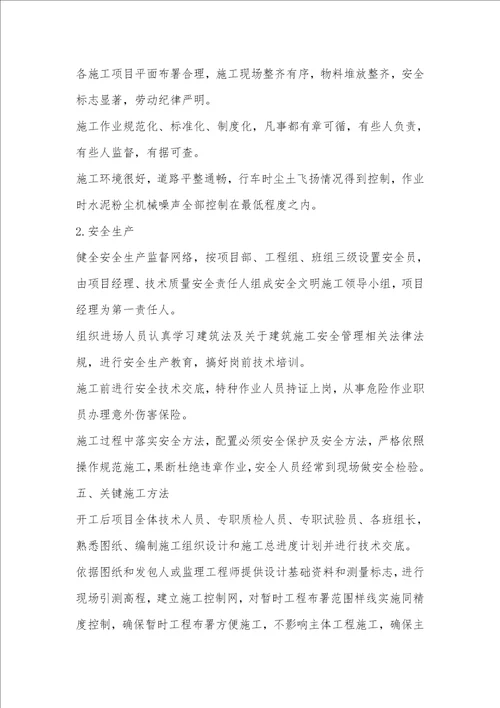 各施工项目平面布署合理，施工现场整齐有序，物料堆放整齐，安全标志显著，劳动纪律严明。

施工作业规范化、标准化、制度化，凡事都有章可循，有些人负责，有些人监督，有据可查。

施工环境很好，道路平整通畅，行车时尘土飞扬情况得到控制，作业时水泥粉尘机械噪声全部控制在最低程度之内。

2.安全生产

健全安全生产监督网络，按项目部、工程组、班组三级设置安全员，由项目经理、技术质量安全责任人组成安全文明施工领导小组，项目经理为第一责任人。

组织进场人员认真学习建筑法及关于建筑施工安全管理相关法律法规，进行安全生产教育，搞好岗前技术培训。

施工前进行安全技术交底，特种作业人员持证上岗，从事危险作业职员办理意外伤害保险。

施工过程中落实安全方法，配置必须安全保护及安全方法，严格依照操作规范施工，果断杜绝违章作业，安全人员经常到现场做安全检验。

五、关键施工方法

开工后项目全体技术人员、专职质检人员、专职试验员、各班组长，熟悉图纸、编制施工组织设计和施工总进度计划并进行技术交底。

依据图纸和发包人或监理工程师提供设计基础资料和测量标志，进行现场引测高程，建立施工控制网，对暂时工程布署范围样线实施同精度控制，确保暂时工程布署方便施工，不影响主体工程施工，确保主